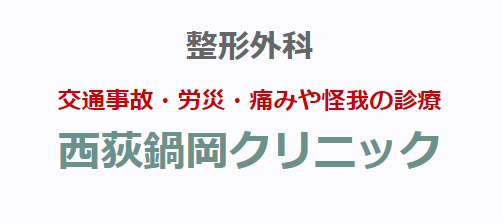 整形外科

交通事故・労災・痛みや怪我の診療

西荻鍋岡クリニック